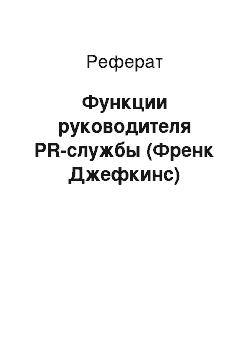 Реферат

Функции руководителя PR-службы (Френк Джефкинс)